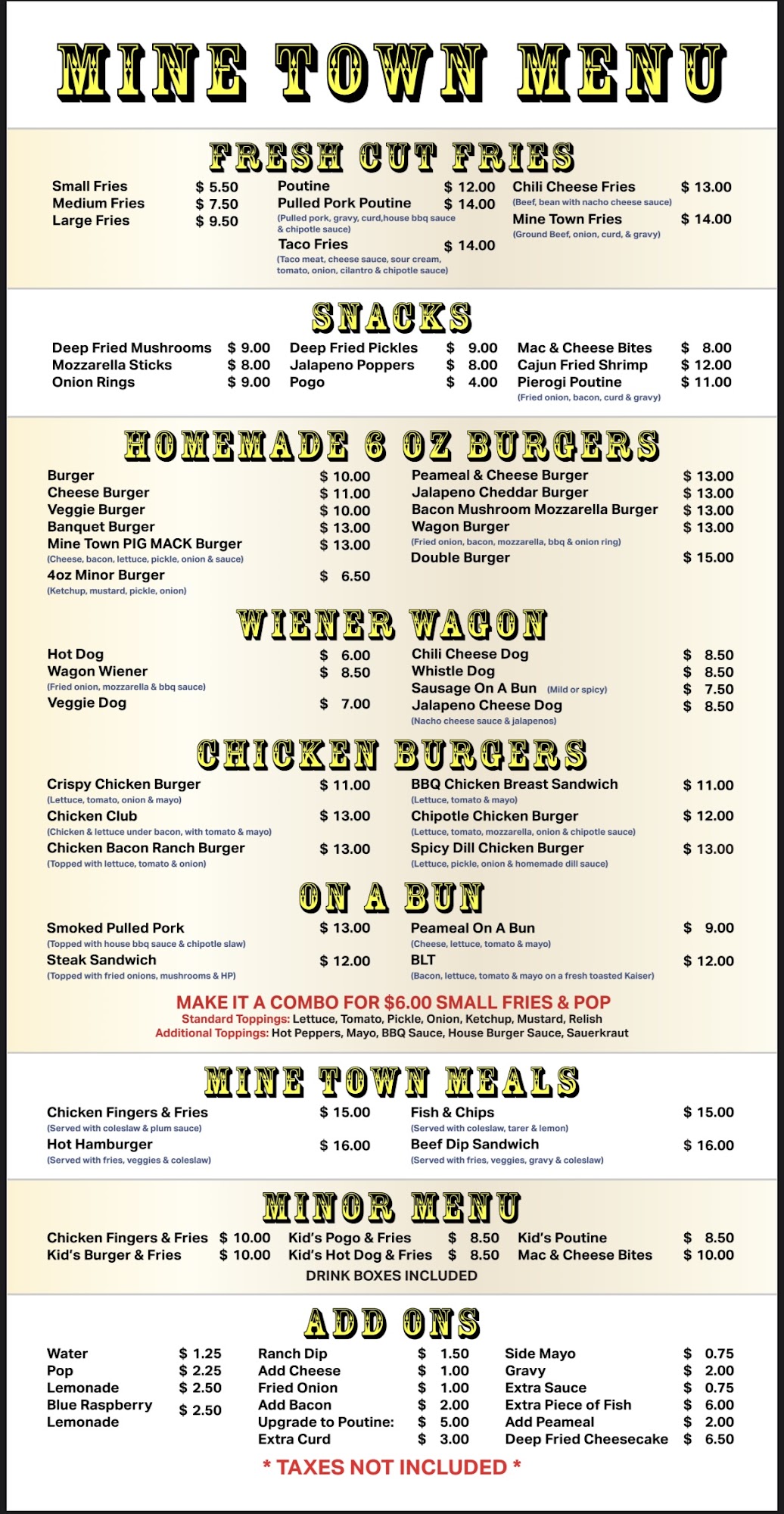 MINE TOWN MENU

FRESH CUT FRIES

Small Fries $ 5.50
Medium Fries $ 7.50
Large Fries $ 9.50

Poutine $ 12.00
Pulled Pork Poutine $ 14.00
(Pulled pork, gravy, curd,house bbq sauce & chipotle sauce)
Taco Fries $ 14.00
(Taco meat, cheese sauce, sour cream, tomato, onion, cilantro & chipotle sauce)

Chili Cheese Fries $ 13.00
(Beef, bean with nacho cheese sauce)
Mine Town Fries $ 14.00
(Ground Beef, onion, curd, & gravy)

SNACKS

Deep Fried Mushrooms $ 9.00
Mozzarella Sticks $ 8.00
Onion Rings $ 9.00

Deep Fried Pickles $ 9.00
Jalapeno Poppers $ 8.00
Pogo $ 4.00

Mac & Cheese Bites $ 8.00
Cajun Fried Shrimp $ 12.00
Pierogi Poutine $ 11.00
(Fried onion, bacon, curd & gravy)

HOMEMADE 6 OZ BURGERS

Burger $ 10.00
Cheese Burger $ 11.00
Veggie Burger $ 10.00
Banquet Burger $ 13.00
Mine Town PIG MACK Burger $ 13.00
(Cheese, bacon, lettuce, pickle, onion & sauce)
4oz Minor Burger $ 6.50
(Ketchup, mustard, pickle, onion)

Peameal & Cheese Burger $ 13.00
Jalapeno Cheddar Burger $ 13.00
Bacon Mushroom Mozzarella Burger $ 13.00
Wagon Burger $ 13.00
(Fried onion, bacon, mozzarella, bbq & onion ring)
Double Burger $ 15.00

WIENER WAGON

Hot Dog $ 6.00
Wagon Wiener $ 8.50
(Fried onion, mozzarella & bbq sauce)
Veggie Dog $ 7.00

Chili Cheese Dog $ 8.50
Whistle Dog $ 8.50
Sausage On A Bun (Mild or spicy) $ 7.50
Jalapeno Cheese Dog $ 8.50
(Nacho cheese sauce & jalapenos)

CHICKEN BURGERS

Crispy Chicken Burger $ 11.00
(Lettuce, tomato, onion & mayo)
Chicken Club $ 13.00
(Chicken & lettuce under bacon, with tomato & mayo)
Chicken Bacon Ranch Burger $ 13.00
(Topped with lettuce, tomato & onion)

BBQ Chicken Breast Sandwich $ 11.00
(Lettuce, tomato & mayo)
Chipotle Chicken Burger $ 12.00
(Lettuce, tomato, mozzarella, onion & chipotle sauce)
Spicy Dill Chicken Burger $ 13.00
(Lettuce, pickle, onion & homemade dill sauce)

ON A BUN

Smoked Pulled Pork $ 13.00
(Topped with house bbq sauce & chipotle slaw)
Steak Sandwich $ 12.00
(Topped with fried onions, mushrooms & HP)

Peameal On A Bun $ 9.00
(Cheese, lettuce, tomato & mayo)
BLT $ 12.00
(Bacon, lettuce, tomato & mayo on a fresh toasted Kaiser)

MAKE IT A COMBO FOR $6.00 SMALL FRIES & POP
Standard Toppings: Lettuce, Tomato, Pickle, Onion, Ketchup, Mustard, Relish
Additional Toppings: Hot Peppers, Mayo, BBQ Sauce, House Burger Sauce, Sauerkraut

MINE TOWN MEALS

Chicken Fingers & Fries $ 15.00
(Served with coleslaw & plum sauce)
Hot Hamburger $ 16.00
(Served with fries, veggies & coleslaw)

Fish & Chips $ 15.00
(Served with coleslaw, tarer & lemon)
Beef Dip Sandwich $ 16.00
(Served with fries, veggies, gravy & coleslaw)

MINOR MENU

Chicken Fingers & Fries $ 10.00
Kid's Burger & Fries $ 10.00
Kid's Pogo & Fries $ 8.50
Kid's Hot Dog & Fries $ 8.50
Kid's Poutine $ 8.50
Mac & Cheese Bites $ 10.00
DRINK BOXES INCLUDED

ADD ONS

Water $ 1.25
Pop $ 2.25
Lemonade $ 2.50
Blue Raspberry Lemonade $ 2.50

Ranch Dip $ 1.50
Add Cheese $ 1.00
Fried Onion $ 1.00
Add Bacon $ 2.00
Upgrade to Poutine: $ 5.00
Extra Curd $ 3.00

Side Mayo $ 0.75
Gravy $ 2.00
Extra Sauce $ 0.75
Extra Piece of Fish $ 6.00
Add Peameal $ 2.00
Deep Fried Cheesecake $ 6.50

* TAXES NOT INCLUDED *